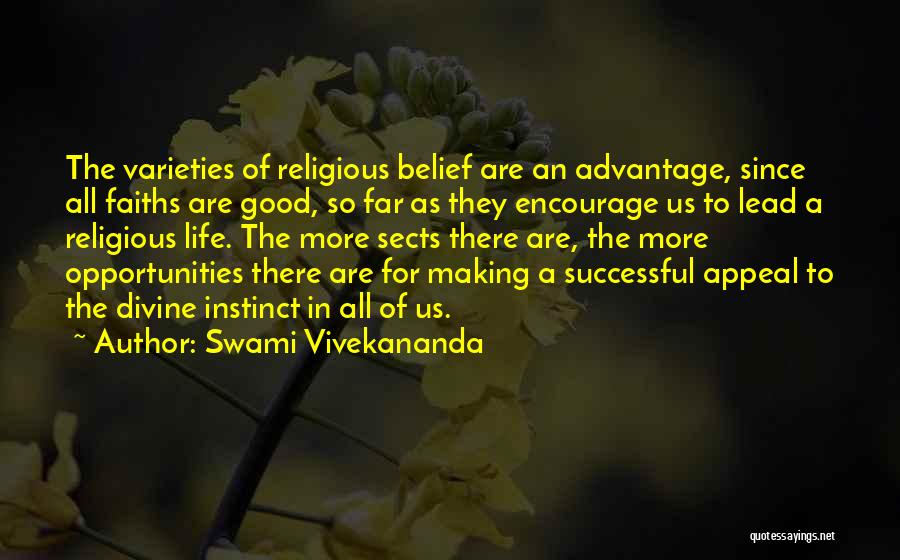 The varieties of religious belief are an advantage, since all faiths are good, so far as they encourage us to lead a religious life. The more sects there are, the more opportunities there are for making a successful appeal to the divine instinct in all of us.

~ Author: Swami Vivekananda

quotessayings.net